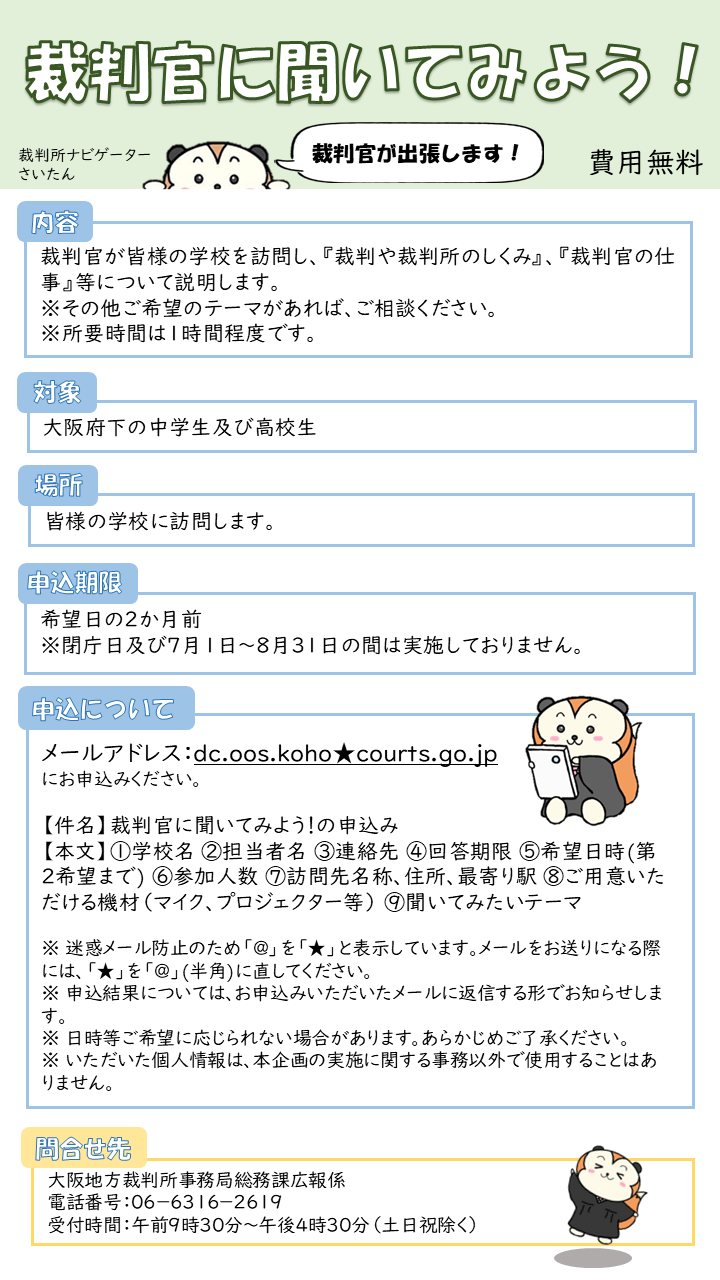 裁判官に聞いてみよう！

裁判所ナビゲーター
さいたん

裁判官が出張します！

費用無料

内容

裁判官が皆様の学校を訪問し、『裁判や裁判所のしくみ』、『裁判官の仕事』等について説明します。
※その他ご希望のテーマがあれば、ご相談ください。
※所要時間は1時間程度です。

対象

大阪府下の中学生及び高校生

場所

皆様の学校に訪問します。

申込期限

希望日の2か月前
※閉庁日及び7月1日～8月31日の間は実施しておりません。

申込について

メールアドレス：dc.oos.koho★courts.go.jp
にお申込みください。

【件名】裁判官に聞いてみよう!の申込み
【本文】①学校名 ②担当者名 ③連絡先 ④回答期限 ⑤希望日時(第2希望まで) ⑥参加人数 ⑦訪問先名称、住所、最寄り駅 ⑧ご用意いただける機材（マイク、プロジェクター等） ⑨聞いてみたいテーマ

※ 迷惑メール防止のため「@」を「★」と表示しています。メールをお送りになる際には、「★」を「@」(半角)に直してください。
※ 申込結果については、お申込みいただいたメールに返信する形でお知らせします。
※ 日時等ご希望に応じられない場合があります。あらかじめご了承ください。
※ いただいた個人情報は、本企画の実施に関する事務以外で使用することはありません。

問合せ先

大阪地方裁判所事務局総務課広報係
電話番号：06－6316－2619
受付時間：午前9時30分～午後4時30分（土日祝除く）